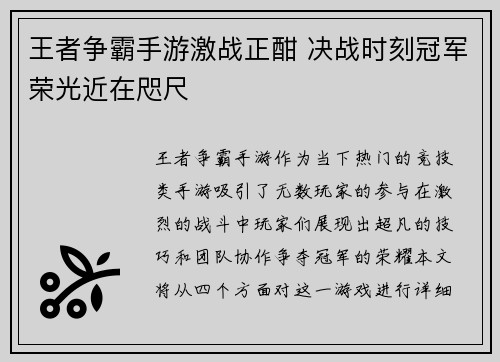 王者争霸手游激战正酣 决战时刻冠军荣光近在咫尺

王者争霸手游作为当下热门的竞技类手游吸引了无数玩家的参与在激烈的战斗中玩家们展现出超凡的技巧和团队协作争夺冠军的荣耀本文将从四个方面对这一游戏进行详细